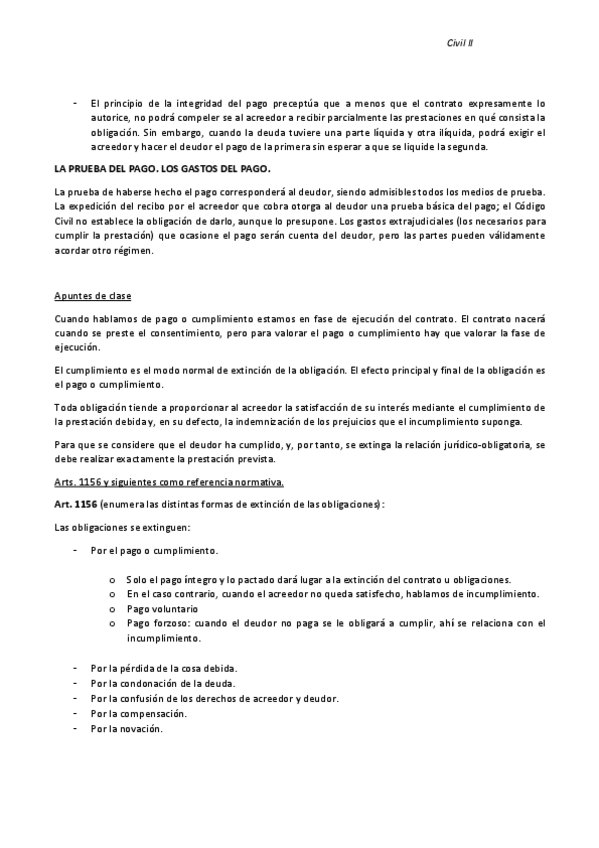 Civil II

- El principio de la integridad del pago preceptúa que a menos que el contrato expresamente lo autorice, no podrá compeler se al acreedor a recibir parcialmente las prestaciones en qué consista la obligación. Sin embargo, cuando la deuda tuviere una parte líquida y otra ilíquida, podrá exigir el acreedor y hacer el deudor el pago de la primera sin esperar a que se liquide la segunda.

LA PRUEBA DEL PAGO. LOS GASTOS DEL PAGO.

La prueba de haberse hecho el pago corresponderá al deudor, siendo admisibles todos los medios de prueba. La expedición del recibo por el acreedor que cobra otorga al deudor una prueba básica del pago; el Código Civil no establece la obligación de darlo, aunque lo presupone. Los gastos extrajudiciales (los necesarios para cumplir la prestación) que ocasione el pago serán cuenta del deudor, pero las partes pueden válidamente acordar otro régimen.

Apuntes de clase

Cuando hablamos de pago o cumplimiento estamos en fase de ejecución del contrato. El contrato nacerá cuando se preste el consentimiento, pero para valorar el pago o cumplimiento hay que valorar la fase de ejecución.

El cumplimiento es el modo normal de extinción de la obligación. El efecto principal y final de la obligación es el pago o cumplimiento.

Toda obligación tiende a proporcionar al acreedor la satisfacción de su interés mediante el cumplimiento de la prestación debida y, en su defecto, la indemnización de los prejuicios que el incumplimiento suponga.

Para que se considere que el deudor ha cumplido, y, por tanto, se extinga la relación jurídico-obligatoria, se debe realizar exactamente la prestación prevista.

Arts. 1156 y siguientes como referencia normativa.

Art. 1156 (enumera las distintas formas de extinción de las obligaciones):

Las obligaciones se extinguen:

- Por el pago o cumplimiento.

o Solo el pago íntegro y lo pactado dará lugar a la extinción del contrato u obligaciones.
o En el caso contrario, cuando el acreedor no queda satisfecho, hablamos de incumplimiento.
o Pago voluntario
o Pago forzoso: cuando el deudor no paga se le obligará a cumplir, ahí se relaciona con el incumplimiento.

- Por la pérdida de la cosa debida.
- Por la condonación de la deuda.
- Por la confusión de los derechos de acreedor y deudor.
- Por la compensación.
- Por la novación.